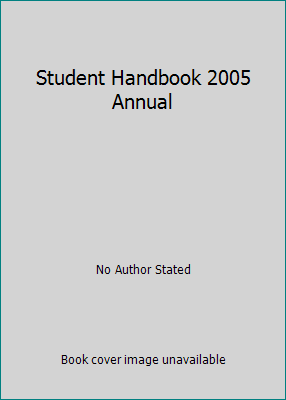 Student Handbook 2005 Annual

No Author Stated

Book cover image unavailable